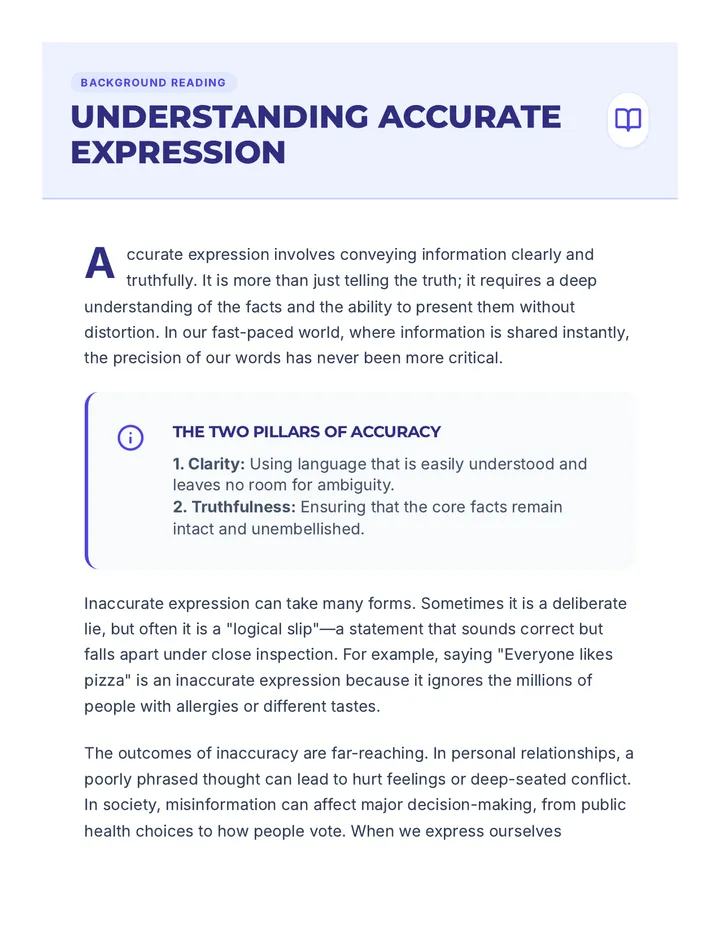 BACKGROUND READING

UNDERSTANDING ACCURATE EXPRESSION

Accurate expression involves conveying information clearly and truthfully. It is more than just telling the truth; it requires a deep understanding of the facts and the ability to present them without distortion. In our fast-paced world, where information is shared instantly, the precision of our words has never been more critical.

THE TWO PILLARS OF ACCURACY

1. Clarity: Using language that is easily understood and leaves no room for ambiguity.
2. Truthfulness: Ensuring that the core facts remain intact and unembellished.

Inaccurate expression can take many forms. Sometimes it is a deliberate lie, but often it is a "logical slip"—a statement that sounds correct but falls apart under close inspection. For example, saying "Everyone likes pizza" is an inaccurate expression because it ignores the millions of people with allergies or different tastes.

The outcomes of inaccuracy are far-reaching. In personal relationships, a poorly phrased thought can lead to hurt feelings or deep-seated conflict. In society, misinformation can affect major decision-making, from public health choices to how people vote. When we express ourselves